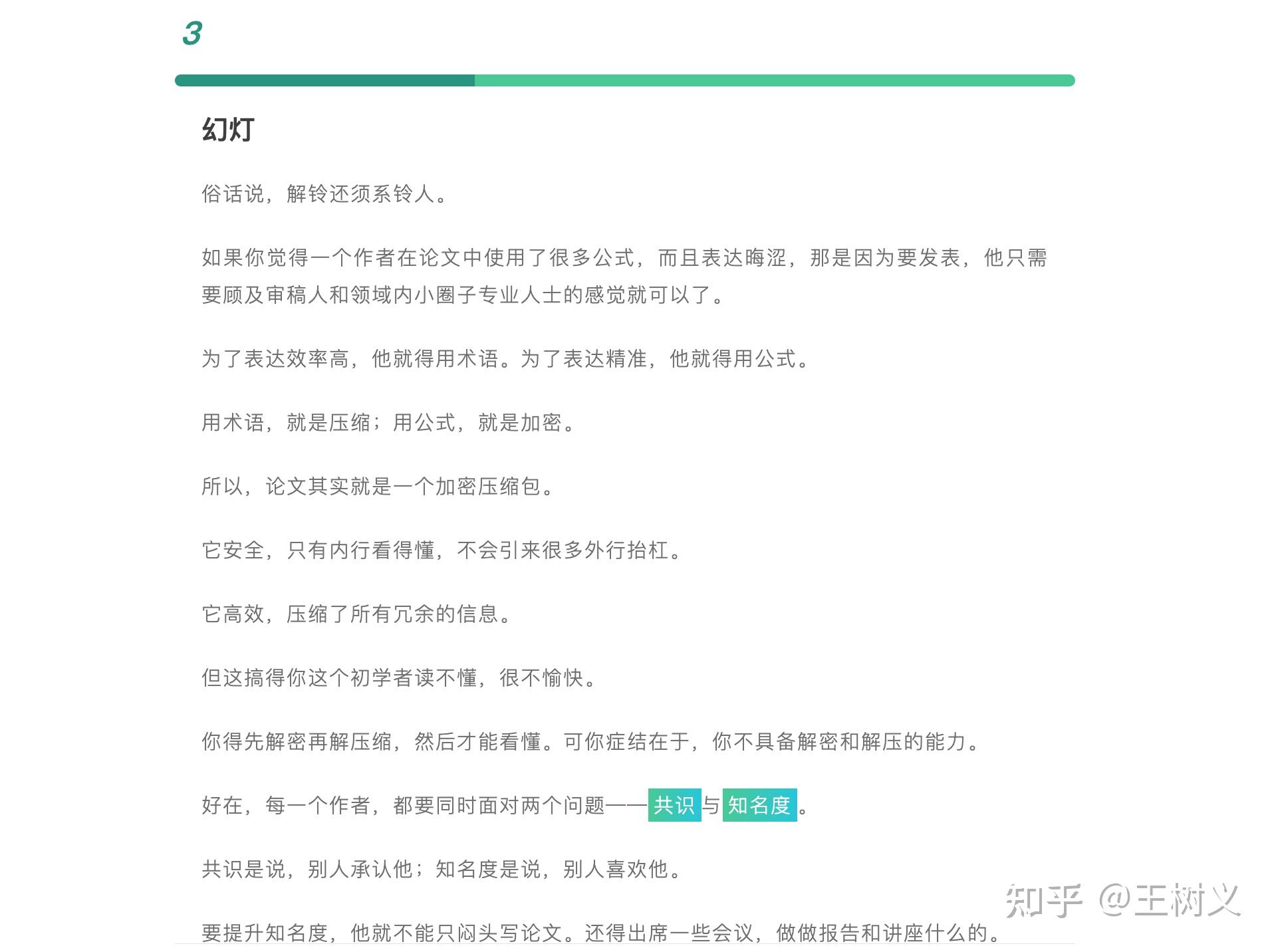 3

幻灯

俗话说，解铃还须系铃人。

如果你觉得一个作者在论文中使用了很多公式，而且表达晦涩，那是因为要发表，他只需要顾及审稿人和领域内小圈子专业人士的感觉就可以了。

为了表达效率高，他就得用术语。为了表达精准，他就得用公式。

用术语，就是压缩；用公式，就是加密。

所以，论文其实就是一个加密压缩包。

它安全，只有内行看得懂，不会引来很多外行抬杠。

它高效，压缩了所有冗余的信息。

但这搞得你这个初学者读不懂，很不愉快。

你得先解密再解压缩，然后才能看懂。可你症结在于，你不具备解密和解压的能力。

好在，每一个作者，都要同时面对两个问题——共识与知名度。

共识是说，别人承认他；知名度是说，别人喜欢他。

要提升知名度，他就不能只闷头写论文。还得出席一些会议，做做报告和讲座什么的。

知乎 @王树义